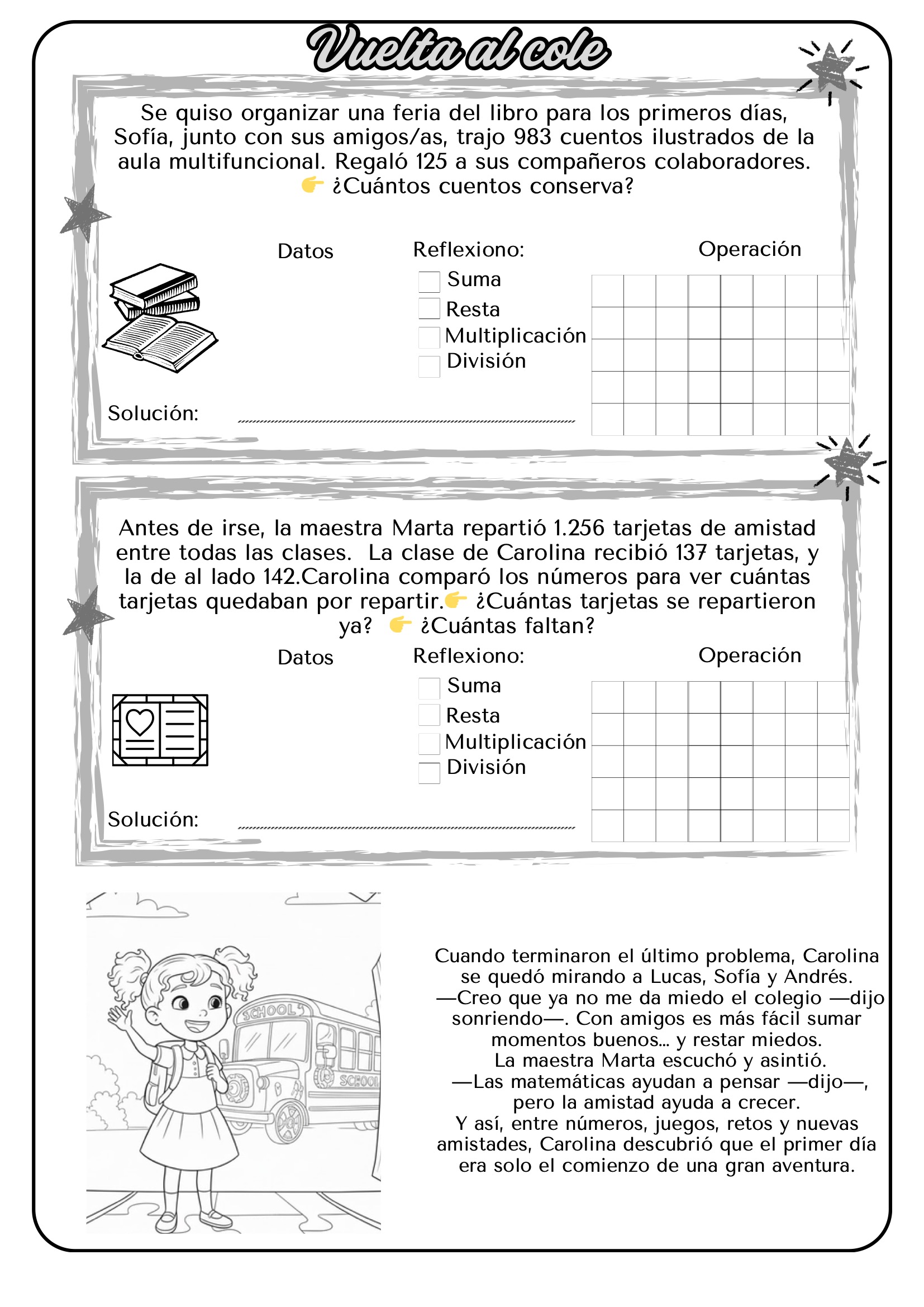 Vuelta al cole

Se quiso organizar una feria del libro para los primeros días, Sofía, junto con sus amigos/as, trajo 983 cuentos ilustrados de la aula multifuncional. Regaló 125 a sus compañeros colaboradores. 👉 ¿Cuántos cuentos conserva?

Datos

Reflexiono:
Suma
Resta
Multiplicación
División

Operación

Solución:

Antes de irse, la maestra Marta repartió 1.256 tarjetas de amistad entre todas las clases. La clase de Carolina recibió 137 tarjetas, y la de al lado 142.Carolina comparó los números para ver cuántas tarjetas quedaban por repartir.👉 ¿Cuántas tarjetas se repartieron ya? 👉 ¿Cuántas faltan?

Datos

Reflexiono:
Suma
Resta
Multiplicación
División

Operación

Solución:

SCHOOL
SCHOOL

Cuando terminaron el último problema, Carolina se quedó mirando a Lucas, Sofía y Andrés.
—Creo que ya no me da miedo el colegio —dijo sonriendo—. Con amigos es más fácil sumar momentos buenos… y restar miedos.
La maestra Marta escuchó y asintió.
—Las matemáticas ayudan a pensar —dijo—, pero la amistad ayuda a crecer.
Y así, entre números, juegos, retos y nuevas amistades, Carolina descubrió que el primer día era solo el comienzo de una gran aventura.